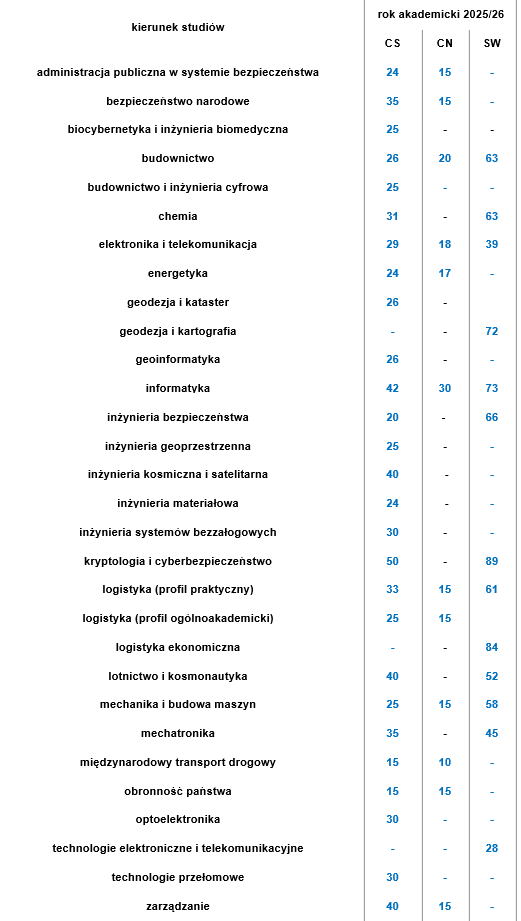 | kierunek studiów | rok akademicki 2025/26 | | |
|---|---|---|---|
| | CS | CN | SW |
| administracja publiczna w systemie bezpieczeństwa | 24 | 15 | - |
| bezpieczeństwo narodowe | 35 | 15 | - |
| biocybernetyka i inżynieria biomedyczna | 25 | - | - |
| budownictwo | 26 | 20 | 63 |
| budownictwo i inżynieria cyfrowa | 25 | - | - |
| chemia | 31 | - | 63 |
| elektronika i telekomunikacja | 29 | 18 | 39 |
| energetyka | 24 | 17 | - |
| geodezja i kataster | 26 | - | |
| geodezja i kartografia | - | - | 72 |
| geoinformatyka | 26 | - | - |
| informatyka | 42 | 30 | 73 |
| inżynieria bezpieczeństwa | 20 | - | 66 |
| inżynieria geoprzestrzenna | 25 | - | - |
| inżynieria kosmiczna i satelitarna | 40 | - | - |
| inżynieria materiałowa | 24 | - | - |
| inżynieria systemów bezzałogowych | 30 | - | - |
| kryptologia i cyberbezpieczeństwo | 50 | - | 89 |
| logistyka (profil praktyczny) | 33 | 15 | 61 |
| logistyka (profil ogólnoakademicki) | 25 | 15 | |
| logistyka ekonomiczna | - | - | 84 |
| lotnictwo i kosmonautyka | 40 | - | 52 |
| mechanika i budowa maszyn | 25 | 15 | 58 |
| mechatronika | 35 | - | 45 |
| międzynarodowy transport drogowy | 15 | 10 | - |
| obronność państwa | 15 | 15 | - |
| optoelektronika | 30 | - | - |
| technologie elektroniczne i telekomunikacyjne | - | - | 28 |
| technologie przełomowe | 30 | - | - |
| zarządzanie | 40 | 15 | - |